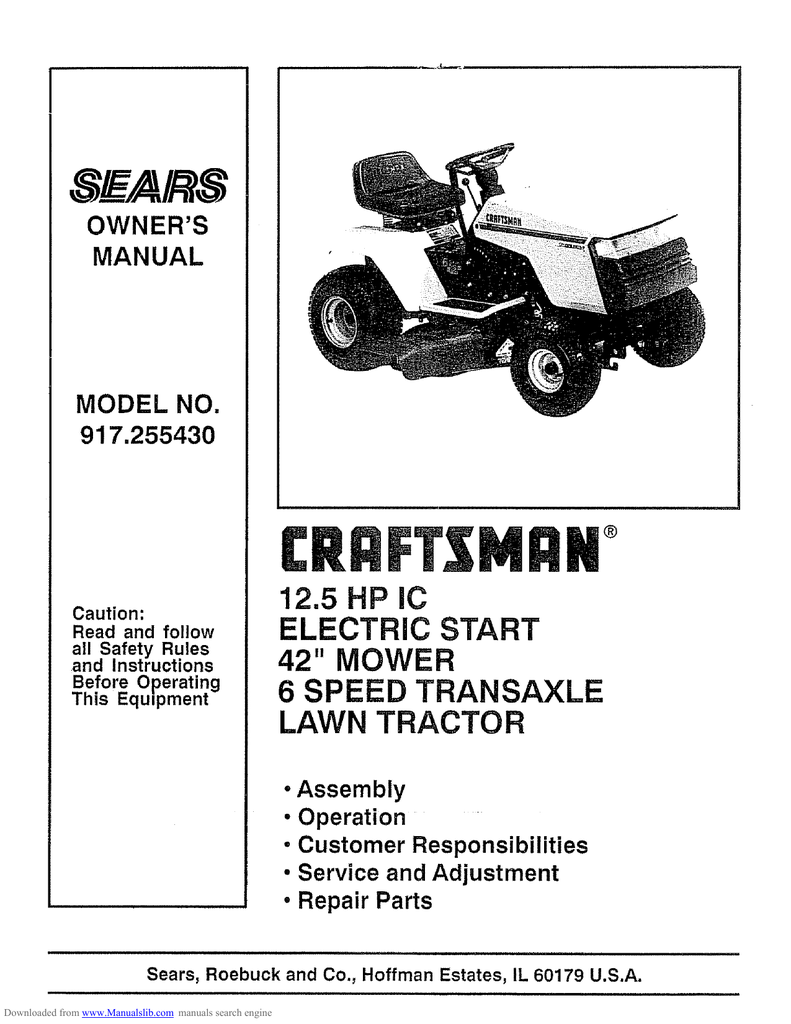 SEARS
OWNER'S MANUAL

MODEL NO. 917.255430

Caution: Read and follow all Safety Rules and Instructions Before Operating This Equipment

CRAFTSMAN

CRAFTSMAN®

12.5 HP IC
ELECTRIC START
42" MOWER
6 SPEED TRANSAXLE
LAWN TRACTOR

• Assembly
• Operation
• Customer Responsibilities
• Service and Adjustment
• Repair Parts

Sears, Roebuck and Co., Hoffman Estates, IL 60179 U.S.A.

Downloaded from www.Manualslib.com manuals search engine